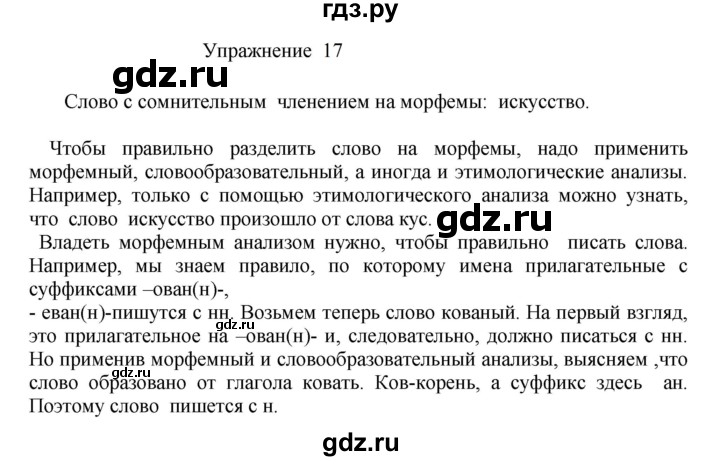 гдз.ру

Упражнение 17

gdz.ru

Слово с сомнительным членением на морфемы: искусство.

Чтобы правильно разделить слово на морфемы, надо применить морфемный, словообразовательный, а иногда и этимологические анализы. Например, только с помощью этимологического анализа можно узнать, что слово искусство произошло от слова кус.

gdz.ru

Владеть морфемным анализом нужно, чтобы правильно писать слова. Например, мы знаем правило, по которому имена прилагательные с суффиксами –ован(н)-,
- еван(н)-пишутся с нн. Возьмем теперь слово кованый. На первый взгляд, это прилагательное на –ован(н)- и, следовательно, должно писаться с нн. Но применив морфемный и словообразовательный анализы, выясняем ,что слово образовано от глагола ковать. Ков-корень, а суффикс здесь ан. Поэтому слово пишется с н.

gdz.ru

gdz.ru

gdz.ru